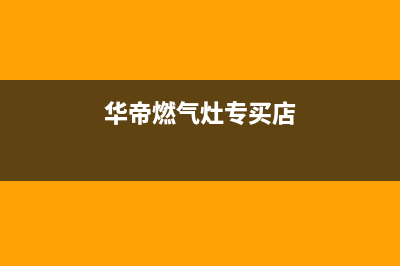 华帝燃气灶专买店